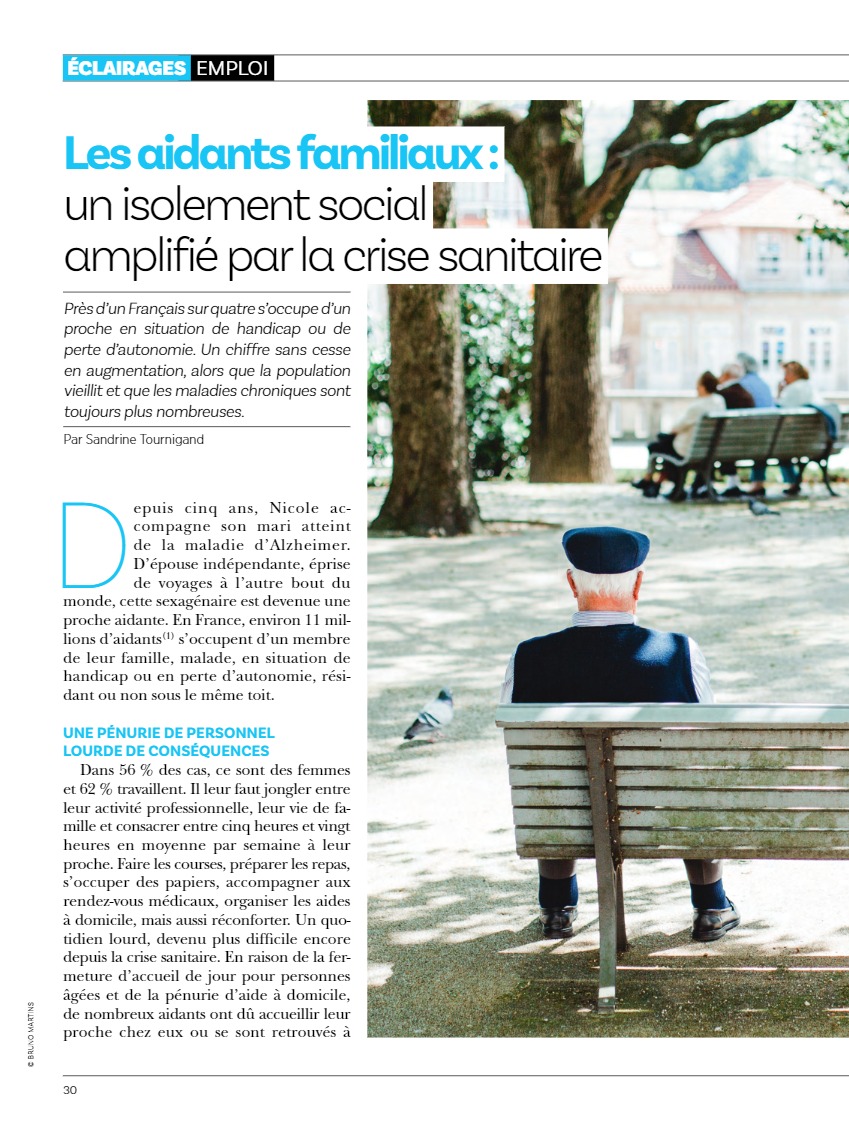 ÉCLAIRAGES EMPLOI

Les aidants familiaux : un isolement social amplifié par la crise sanitaire

Près d'un Français sur quatre s'occupe d'un proche en situation de handicap ou de perte d'autonomie. Un chiffre sans cesse en augmentation, alors que la population vieillit et que les maladies chroniques sont toujours plus nombreuses.

Par Sandrine Tournigand

Depuis cinq ans, Nicole accompagne son mari atteint de la maladie d'Alzheimer. D'épouse indépendante, éprise de voyages à l'autre bout du monde, cette sexagénaire est devenue une proche aidante. En France, environ 11 millions d'aidants$^{(1)}$ s'occupent d'un membre de leur famille, malade, en situation de handicap ou en perte d'autonomie, résidant ou non sous le même toit.

UNE PÉNURIE DE PERSONNEL LOURDE DE CONSÉQUENCES

Dans 56 % des cas, ce sont des femmes et 62 % travaillent. Il leur faut jongler entre leur activité professionnelle, leur vie de famille et consacrer entre cinq heures et vingt heures en moyenne par semaine à leur proche. Faire les courses, préparer les repas, s'occuper des papiers, accompagner aux rendez-vous médicaux, organiser les aides à domicile, mais aussi réconforter. Un quotidien lourd, devenu plus difficile encore depuis la crise sanitaire. En raison de la fermeture d'accueil de jour pour personnes âgées et de la pénurie d'aide à domicile, de nombreux aidants ont dû accueillir leur proche chez eux ou se sont retrouvés à

© BRUNO MARTINS

30